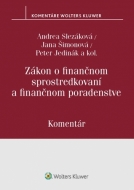 KOMENTÁRE WOLTERS KLUWER

Andrea Slezáková /
Jana Šimonová /
Peter Jedinák a kol.

Zákon o finančnom sprostredkovaní a finančnom poradenstve

Komentár

Wolters Kluwer